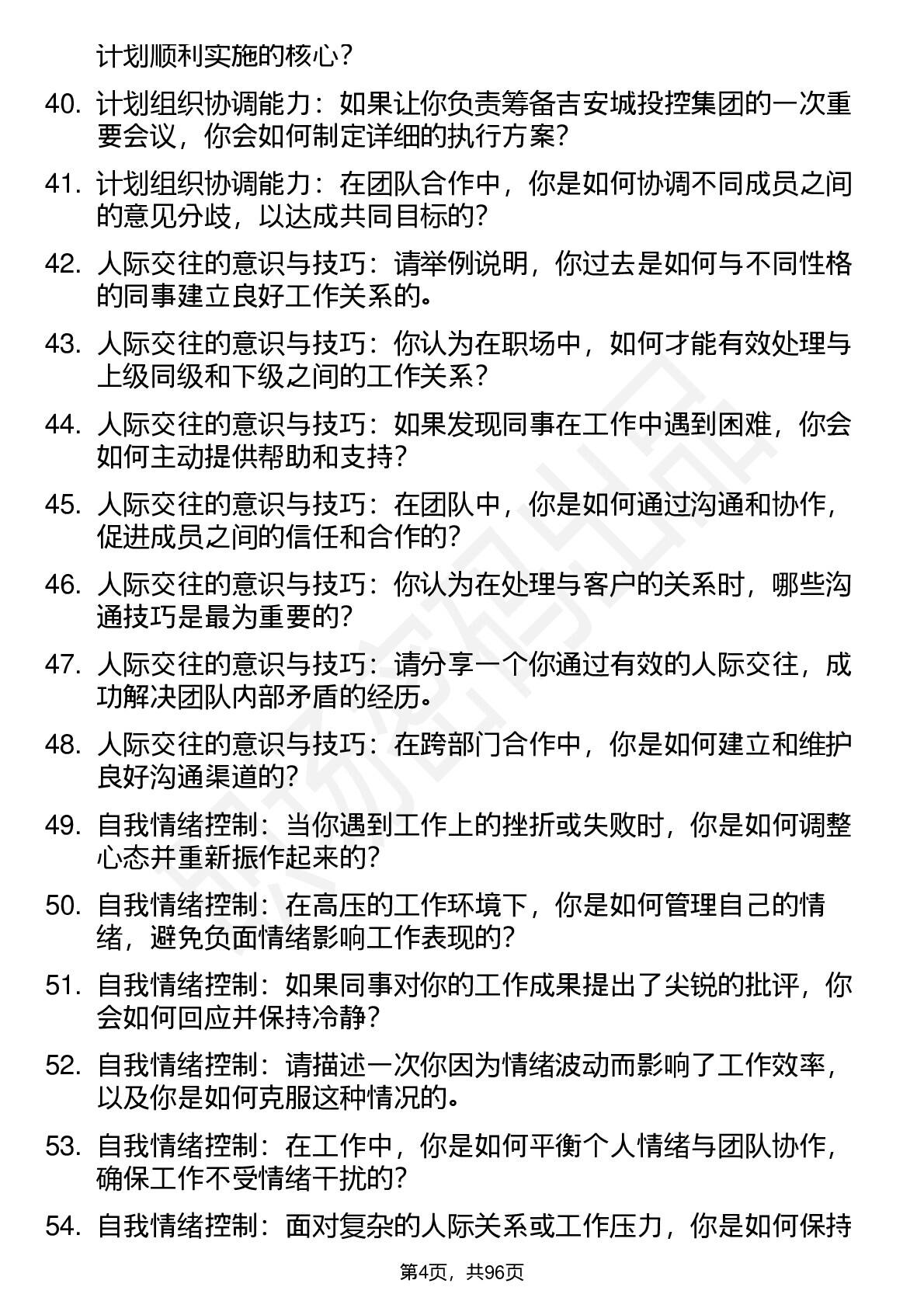 计划顺利实施的核心？

40. 计划组织协调能力：如果让你负责筹备吉安城投控集团的一次重要会议，你会如何制定详细的执行方案？

41. 计划组织协调能力：在团队合作中，你是如何协调不同成员之间的意见分歧，以达成共同目标的？

42. 人际交往的意识与技巧：请举例说明，你过去是如何与不同性格的同事建立良好工作关系的。

43. 人际交往的意识与技巧：你认为在职场中，如何才能有效处理与上级同级和下级之间的工作关系？

44. 人际交往的意识与技巧：如果发现同事在工作中遇到困难，你会如何主动提供帮助和支持？

45. 人际交往的意识与技巧：在团队中，你是如何通过沟通和协作，促进成员之间的信任和合作的？

46. 人际交往的意识与技巧：你认为在处理与客户的关系时，哪些沟通技巧是最为重要的？

47. 人际交往的意识与技巧：请分享一个你通过有效的人际交往，成功解决团队内部矛盾的经历。

48. 人际交往的意识与技巧：在跨部门合作中，你是如何建立和维护良好沟通渠道的？

49. 自我情绪控制：当你遇到工作上的挫折或失败时，你是如何调整心态并重新振作起来的？

50. 自我情绪控制：在高压的工作环境下，你是如何管理自己的情绪，避免负面情绪影响工作表现的？

51. 自我情绪控制：如果同事对你的工作成果提出了尖锐的批评，你会如何回应并保持冷静？

52. 自我情绪控制：请描述一次你因为情绪波动而影响了工作效率，以及你是如何克服这种情况的。

53. 自我情绪控制：在工作中，你是如何平衡个人情绪与团队协作，确保工作不受情绪干扰的？

54. 自我情绪控制：面对复杂的人际关系或工作压力，你是如何保持

第4页，共96页